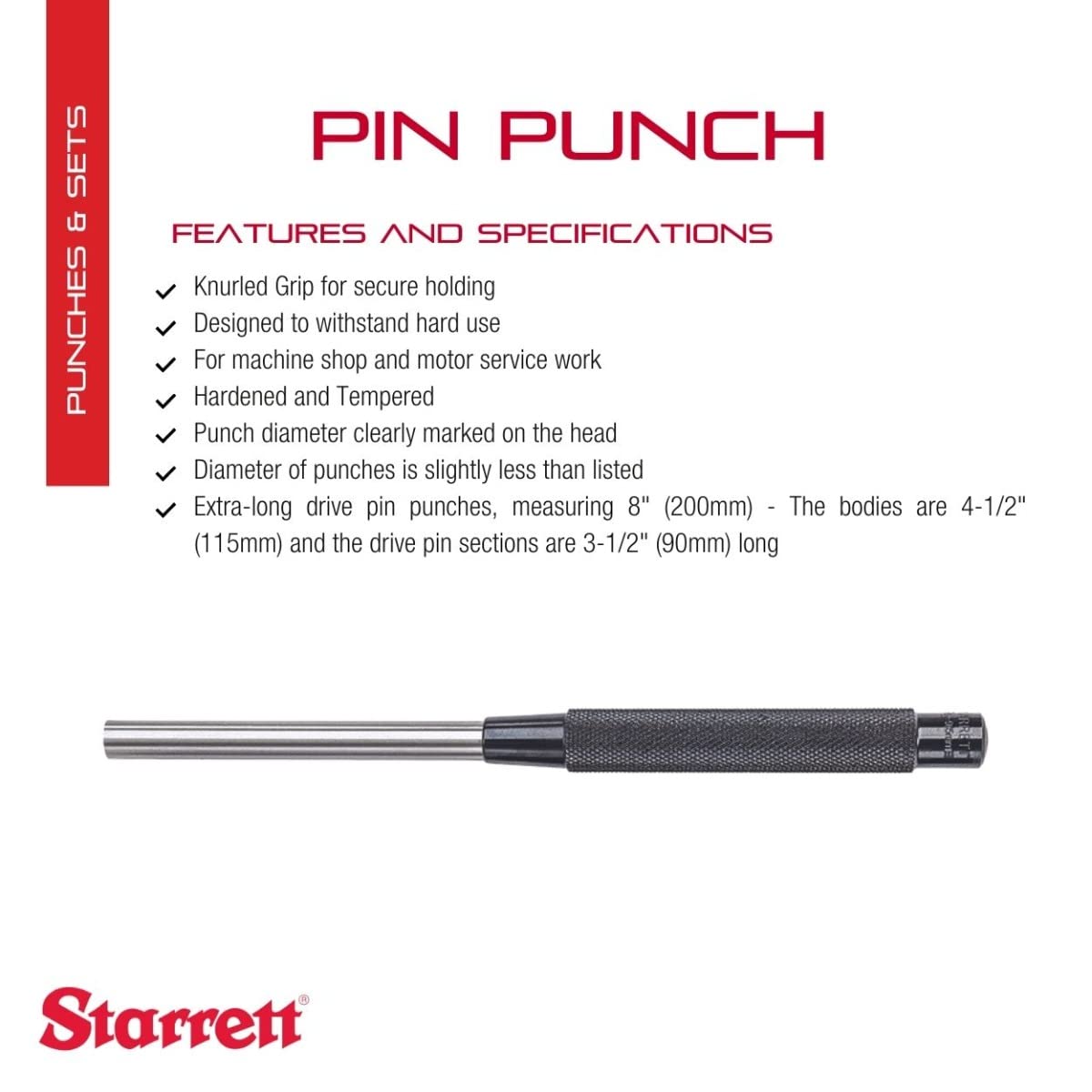 PUNCHES & SETS

PIN PUNCH

FEATURES AND SPECIFICATIONS

✓ Knurled Grip for secure holding
✓ Designed to withstand hard use
✓ For machine shop and motor service work
✓ Hardened and Tempered
✓ Punch diameter clearly marked on the head
✓ Diameter of punches is slightly less than listed
✓ Extra-long drive pin punches, measuring 8" (200mm) - The bodies are 4-1/2" (115mm) and the drive pin sections are 3-1/2" (90mm) long

Starrett®